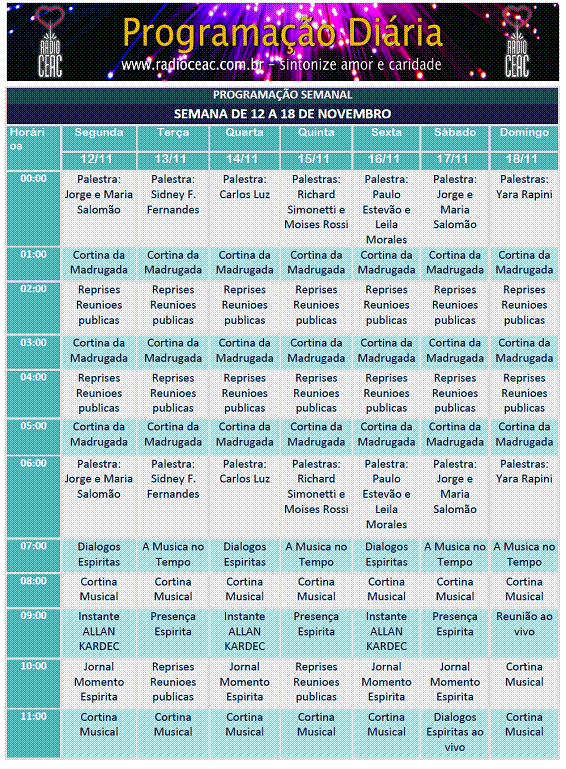 RADIO CEAC

Programação Diária

www.radioceac.com.br - sintonize amor e caridade

RADIO CEAC

PROGRAMAÇÃO SEMANAL

SEMANA DE 12 A 18 DE NOVEMBRO

| Horários | Segunda | Terça | Quarta | Quinta | Sexta | Sábado | Domingo |
|---|---|---|---|---|---|---|---|
| | 12/11 | 13/11 | 14/11 | 15/11 | 16/11 | 17/11 | 18/11 |
| 00:00 | Palestra: Jorge e Maria Salomão | Palestra: Sidney F. Fernandes | Palestra: Carlos Luz | Palestras: Richard Simonetti e Moises Rossi | Palestra: Paulo Estevão e Leila Morales | Palestra: Jorge e Maria Salomão | Palestras: Yara Rapini |
| 01:00 | Cortina da Madrugada | Cortina da Madrugada | Cortina da Madrugada | Cortina da Madrugada | Cortina da Madrugada | Cortina da Madrugada | Cortina da Madrugada |
| 02:00 | Reprises Reunioes publicas | Reprises Reunioes publicas | Reprises Reunioes publicas | Reprises Reunioes publicas | Reprises Reunioes publicas | Reprises Reunioes publicas | Reprises Reunioes publicas |
| 03:00 | Cortina da Madrugada | Cortina da Madrugada | Cortina da Madrugada | Cortina da Madrugada | Cortina da Madrugada | Cortina da Madrugada | Cortina da Madrugada |
| 04:00 | Reprises Reunioes publicas | Reprises Reunioes publicas | Reprises Reunioes publicas | Reprises Reunioes publicas | Reprises Reunioes publicas | Reprises Reunioes publicas | Reprises Reunioes publicas |
| 05:00 | Cortina da Madrugada | Cortina da Madrugada | Cortina da Madrugada | Cortina da Madrugada | Cortina da Madrugada | Cortina da Madrugada | Cortina da Madrugada |
| 06:00 | Palestra: Jorge e Maria Salomão | Palestra: Sidney F. Fernandes | Palestra: Carlos Luz | Palestras: Richard Simonetti e Moises Rossi | Palestra: Paulo Estevão e Leila Morales | Palestra: Jorge e Maria Salomão | Palestras: Yara Rapini |
| 07:00 | Dialogos Espiritas | A Musica no Tempo | Dialogos Espiritas | A Musica no Tempo | Dialogos Espiritas | A Musica no Tempo | A Musica no Tempo |
| 08:00 | Cortina Musical | Cortina Musical | Cortina Musical | Cortina Musical | Cortina Musical | Cortina Musical | Cortina Musical |
| 09:00 | Instante ALLAN KARDEC | Presença Espirita | Instante ALLAN KARDEC | Presença Espirita | Instante ALLAN KARDEC | Presença Espirita | Reunião ao vivo |
| 10:00 | Jornal Momento Espirita | Reprises Reunioes publicas | Jornal Momento Espirita | Reprises Reunioes publicas | Jornal Momento Espirita | Jornal Momento Espirita | Cortina Musical |
| 11:00 | Cortina Musical | Cortina Musical | Cortina Musical | Cortina Musical | Cortina Musical | Dialogos Espiritas ao vivo | Cortina Musical |